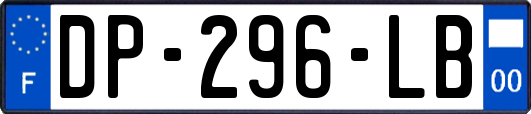 F

DP-296-LB

00